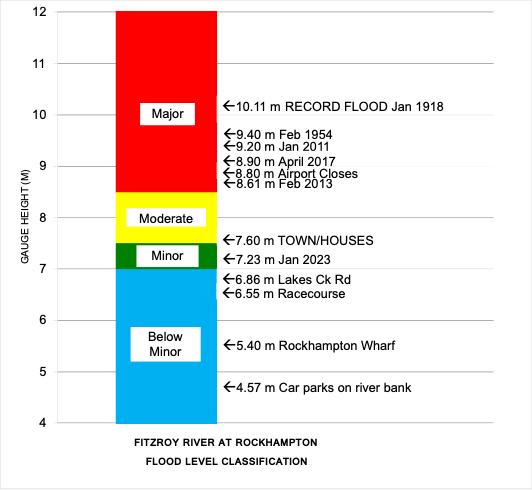 GAUGE HEIGHT (M)

12
11
10
9
8
7
6
5
4

Major
Moderate
Minor
Below Minor

←10.11 m RECORD FLOOD Jan 1918
←9.40 m Feb 1954
←9.20 m Jan 2011
←8.90 m April 2017
←8.80 m Airport Closes
←8.61 m Feb 2013
←7.60 m TOWN/HOUSES
←7.23 m Jan 2023
←6.86 m Lakes Ck Rd
←6.55 m Racecourse
←5.40 m Rockhampton Wharf
←4.57 m Car parks on river bank

FITZROY RIVER AT ROCKHAMPTON
FLOOD LEVEL CLASSIFICATION